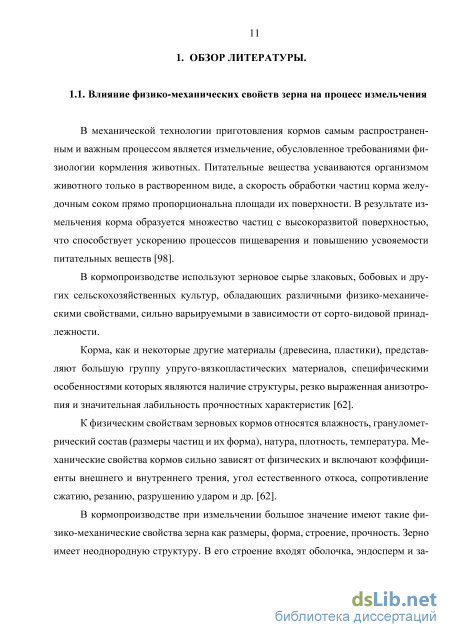 11

1. ОБЗОР ЛИТЕРАТУРЫ.

1.1. Влияние физико-механических свойств зерна на процесс измельчения

В механической технологии приготовления кормов самым распространенным и важным процессом является измельчение, обусловленное требованиями физиологии кормления животных. Питательные вещества усваиваются организмом животного только в растворенном виде, а скорость обработки частиц корма желудочным соком прямо пропорциональна площади их поверхности. В результате измельчения корма образуется множество частиц с высокоразвитой поверхностью, что способствует ускорению процессов пищеварения и повышению усвояемости питательных веществ [98].

В кормопроизводстве используют зерновое сырье злаковых, бобовых и других сельскохозяйственных культур, обладающих различными физико-механическими свойствами, сильно варьируемыми в зависимости от сорто-видовой принадлежности.

Корма, как и некоторые другие материалы (древесина, пластики), представляют большую группу упруго-вязкопластических материалов, специфическими особенностями которых являются наличие структуры, резко выраженная анизотропия и значительная лабильность прочностных характеристик [62].

К физическим свойствам зерновых кормов относятся влажность, гранулометрический состав (размеры частиц и их форма), натура, плотность, температура. Механические свойства кормов сильно зависят от физических и включают коэффициенты внешнего и внутреннего трения, угол естественного откоса, сопротивление сжатию, резанию, разрушению ударом и др. [62].

В кормопроизводстве при измельчении большое значение имеют такие физико-механические свойства зерна как размеры, форма, строение, прочность. Зерно имеет неоднородную структуру. В его строение входят оболочка, эндосперм и за-

dsLib.net
библиотека диссертаций